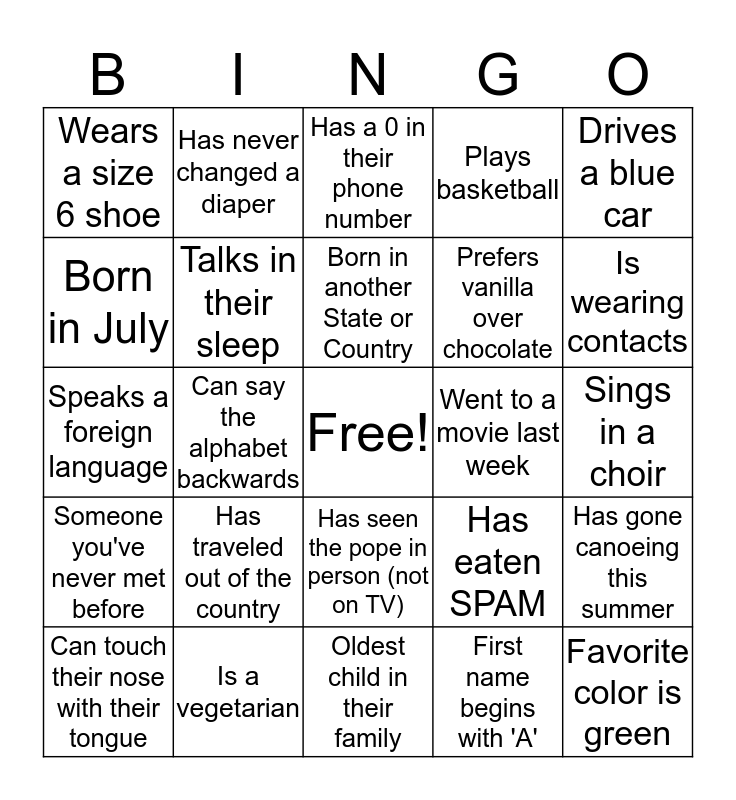 | B | I | N | G | O |
|---|---|---|---|---|
| Wears a size 6 shoe | Has never changed a diaper | Has a 0 in their phone number | Plays basketball | Drives a blue car |
| Born in July | Talks in their sleep | Born in another State or Country | Prefers vanilla over chocolate | Is wearing contacts |
| Speaks a foreign language | Can say the alphabet backwards | Free! | Went to a movie last week | Sings in a choir |
| Someone you've never met before | Has traveled out of the country | Has seen the pope in person (not on TV) | Has eaten SPAM | Has gone canoeing this summer |
| Can touch their nose with their tongue | Is a vegetarian | Oldest child in their family | First name begins with 'A' | Favorite color is green |